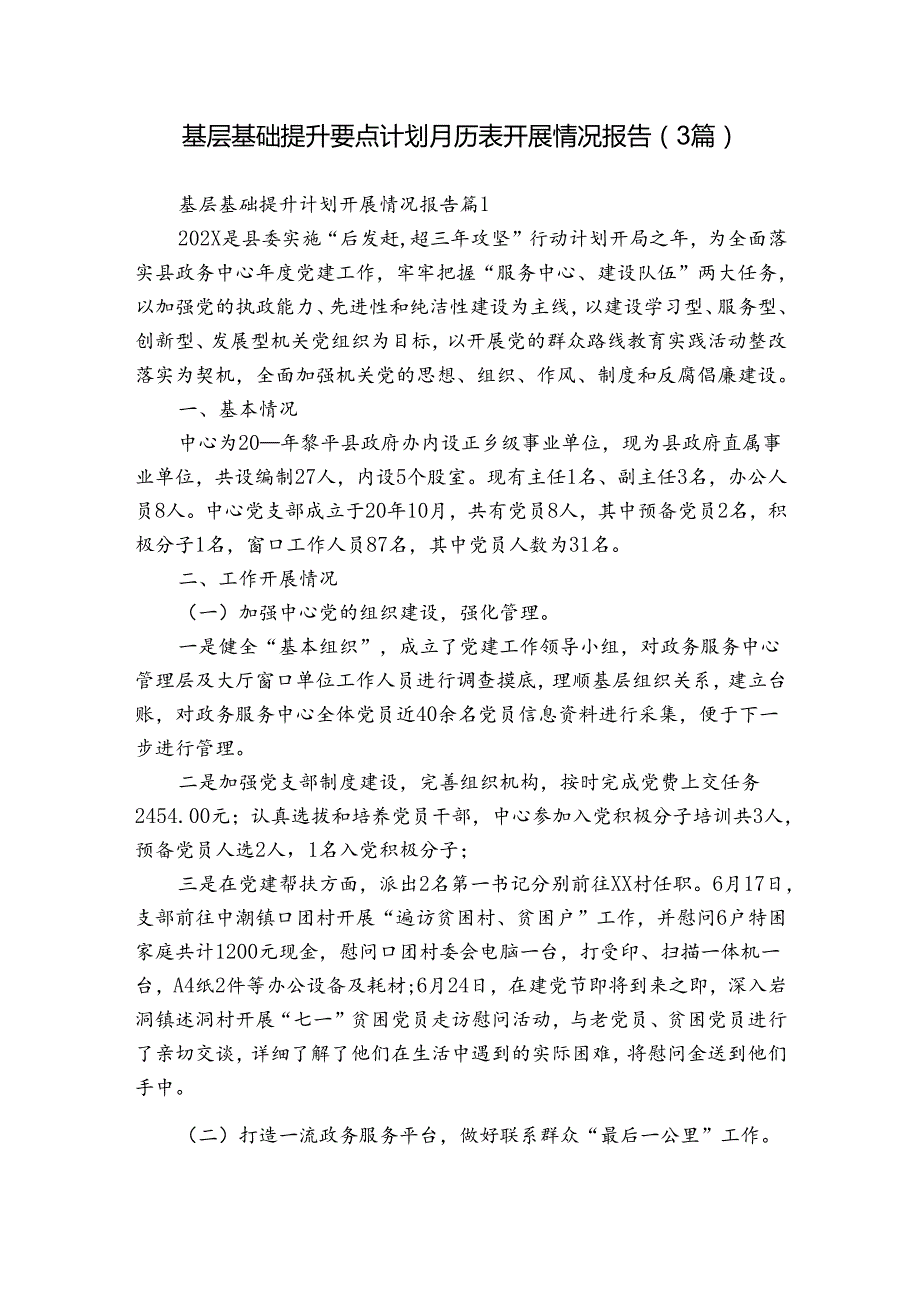 基层基础提升要点计划月历表开展情况报告（3篇）

基层基础提升计划开展情况报告篇1

202X是县委实施“后发赶,超三年攻坚”行动计划开局之年，为全面落实县政务中心年度党建工作，牢牢把握“服务中心、建设队伍”两大任务，以加强党的执政能力、先进性和纯洁性建设为主线，以建设学习型、服务型、创新型、发展型机关党组织为目标，以开展党的群众路线教育实践活动整改落实为契机，全面加强机关党的思想、组织、作风、制度和反腐倡廉建设。

一、基本情况

中心为20—年黎平县政府办内设正乡级事业单位，现为县政府直属事业单位，共设编制27人，内设5个股室。现有主任1名、副主任3名，办公人员8人。中心党支部成立于20年10月，共有党员8人，其中预备党员2名，积极分子1名，窗口工作人员87名，其中党员人数为31名。

二、工作开展情况

（一）加强中心党的组织建设，强化管理。

一是健全“基本组织”，成立了党建工作领导小组，对政务服务中心管理层及大厅窗口单位工作人员进行调查摸底，理顺基层组织关系，建立台账，对政务服务中心全体党员近40余名党员信息资料进行采集，便于下一步进行管理。

二是加强党支部制度建设，完善组织机构，按时完成党费上交任务2454.00元；认真选拔和培养党员干部，中心参加入党积极分子培训共3人，预备党员人选2人，1名入党积极分子；

三是在党建帮扶方面，派出2名第一书记分别前往XX村任职。6月17日，支部前往中潮镇口团村开展“遍访贫困村、贫困户”工作，并慰问6户特困家庭共计1200元现金，慰问口团村委会电脑一台，打受印、扫描一体机一台，A4纸2件等办公设备及耗材;6月24日，在建党节即将到来之即，深入岩洞镇述洞村开展“七一”贫困党员走访慰问活动，与老党员、贫困党员进行了亲切交谈，详细了解了他们在生活中遇到的实际困难，将慰问金送到他们手中。

（二）打造一流政务服务平台，做好联系群众“最后一公里”工作。